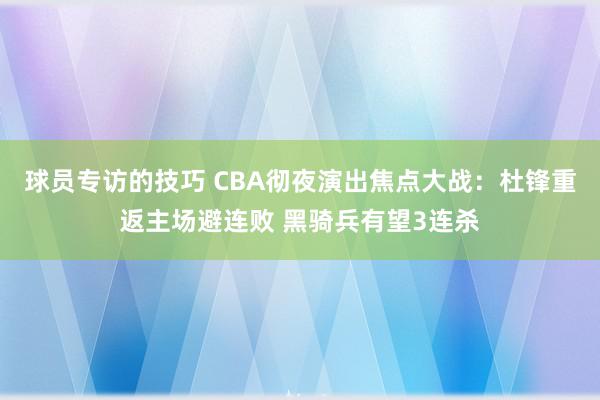 球员专访的技巧 CBA彻夜演出焦点大战：杜锋重返主场避连败 黑骑兵有望3连杀